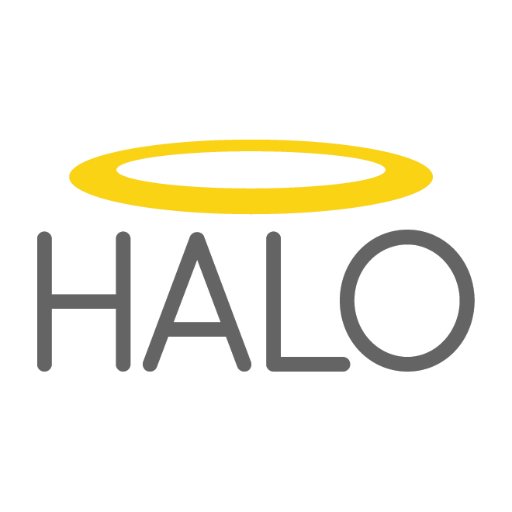 HALO